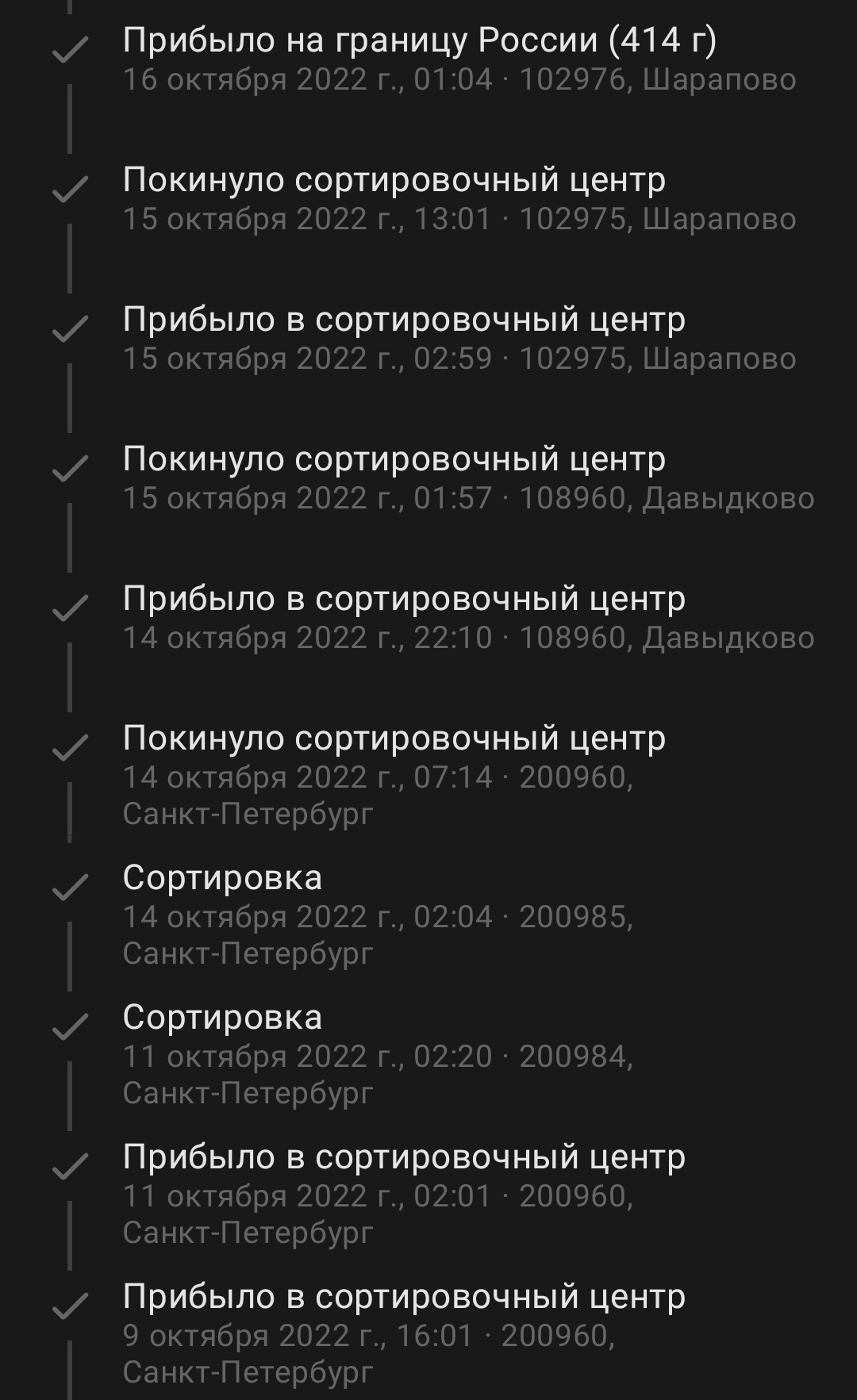 Прибыло на границу России (414 г)
16 октября 2022 г., 01:04 · 102976, Шарапово

Покинуло сортировочный центр
15 октября 2022 г., 13:01 · 102975, Шарапово

Прибыло в сортировочный центр
15 октября 2022 г., 02:59 · 102975, Шарапово

Покинуло сортировочный центр
15 октября 2022 г., 01:57 · 108960, Давыдково

Прибыло в сортировочный центр
14 октября 2022 г., 22:10 · 108960, Давыдково

Покинуло сортировочный центр
14 октября 2022 г., 07:14 · 200960, Санкт-Петербург

Сортировка
14 октября 2022 г., 02:04 · 200985, Санкт-Петербург

Сортировка
11 октября 2022 г., 02:20 · 200984, Санкт-Петербург

Прибыло в сортировочный центр
11 октября 2022 г., 02:01 · 200960, Санкт-Петербург

Прибыло в сортировочный центр
9 октября 2022 г., 16:01 · 200960, Санкт-Петербург